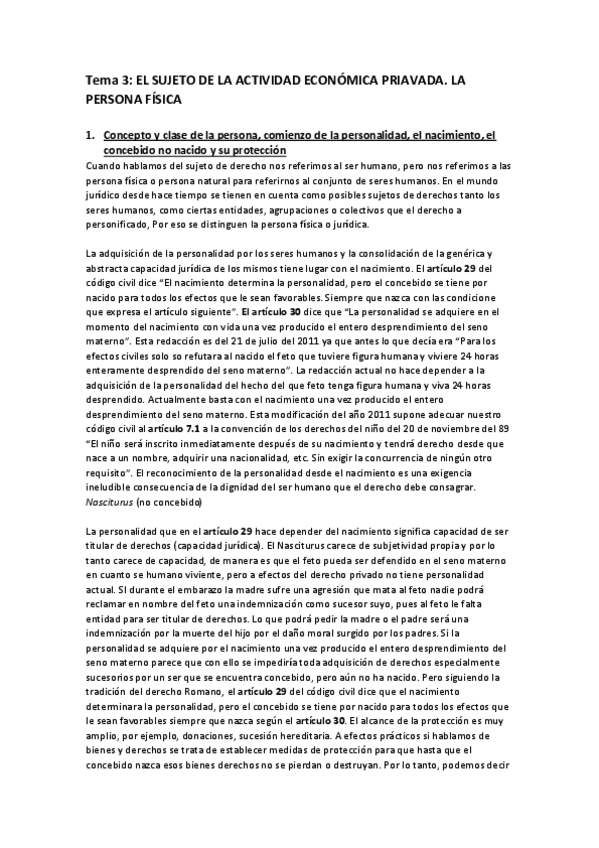 Tema 3: EL SUJETO DE LA ACTIVIDAD ECONÓMICA PRIAVADA. LA PERSONA FÍSICA

1. Concepto y clase de la persona, comienzo de la personalidad, el nacimiento, el concebido no nacido y su protección

Cuando hablamos del sujeto de derecho nos referimos al ser humano, pero nos referimos a las persona física o persona natural para referirnos al conjunto de seres humanos. En el mundo jurídico desde hace tiempo se tienen en cuenta como posibles sujetos de derechos tanto los seres humanos, como ciertas entidades, agrupaciones o colectivos que el derecho a personificado, Por eso se distinguen la persona física o jurídica.

La adquisición de la personalidad por los seres humanos y la consolidación de la genérica y abstracta capacidad jurídica de los mismos tiene lugar con el nacimiento. El artículo 29 del código civil dice "El nacimiento determina la personalidad, pero el concebido se tiene por nacido para todos los efectos que le sean favorables. Siempre que nazca con las condicione que expresa el artículo siguiente". El artículo 30 dice que "La personalidad se adquiere en el momento del nacimiento con vida una vez producido el entero desprendimiento del seno materno". Esta redacción es del 21 de julio del 2011 ya que antes lo que decía era "Para los efectos civiles solo so refutara al nacido el feto que tuviere figura humana y viviere 24 horas enteramente desprendido del seno materno". La redacción actual no hace depender a la adquisición de la personalidad del hecho del que feto tenga figura humana y viva 24 horas desprendido. Actualmente basta con el nacimiento una vez producido el entero desprendimiento del seno materno. Esta modificación del año 2011 supone adecuar nuestro código civil al artículo 7.1 a la convención de los derechos del niño del 20 de noviembre del 89 "El niño será inscrito inmediatamente después de su nacimiento y tendrá derecho desde que nace a un nombre, adquirir una nacionalidad, etc. Sin exigir la concurrencia de ningún otro requisito". El reconocimiento de la personalidad desde el nacimiento es una exigencia ineludible consecuencia de la dignidad del ser humano que el derecho debe consagrar. Nasciturus (no concebido)

La personalidad que en el artículo 29 hace depender del nacimiento significa capacidad de ser titular de derechos (capacidad jurídica). El Nasciturus carece de subjetividad propia y por lo tanto carece de capacidad, de manera es que el feto pueda ser defendido en el seno materno en cuanto se humano viviente, pero a efectos del derecho privado no tiene personalidad actual. SI durante el embarazo la madre sufre una agresión que mata al feto nadie podrá reclamar en nombre del feto una indemnización como sucesor suyo, pues al feto le falta entidad para ser titular de derechos. Lo que podrá pedir la madre o el padre será una indemnización por la muerte del hijo por el daño moral surgido por los padres. Si la personalidad se adquiere por el nacimiento una vez producido el entero desprendimiento del seno materno parece que con ello se impediría toda adquisición de derechos especialmente sucesorios por un ser que se encuentra concebido, pero aún no ha nacido. Pero siguiendo la tradición del derecho Romano, el artículo 29 del código civil dice que el nacimiento determinara la personalidad, pero el concebido se tiene por nacido para todos los efectos que le sean favorables siempre que nazca según el artículo 30. El alcance de la protección es muy amplio, por ejemplo, donaciones, sucesión hereditaria. A efectos prácticos si hablamos de bienes y derechos se trata de establecer medidas de protección para que hasta que el concebido nazca esos bienes derechos no se pierdan o destruyan. Por lo tanto, podemos decir